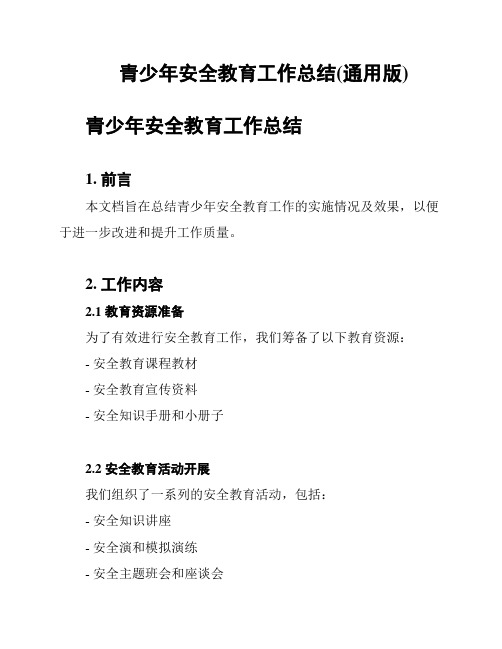 青少年安全教育工作总结(通用版)

青少年安全教育工作总结

1. 前言

本文档旨在总结青少年安全教育工作的实施情况及效果，以便于进一步改进和提升工作质量。

2. 工作内容

2.1 教育资源准备

为了有效进行安全教育工作，我们筹备了以下教育资源：

- 安全教育课程教材

- 安全教育宣传资料

- 安全知识手册和小册子

2.2 安全教育活动开展

我们组织了一系列的安全教育活动，包括：

- 安全知识讲座

- 安全演和模拟演练

- 安全主题班会和座谈会